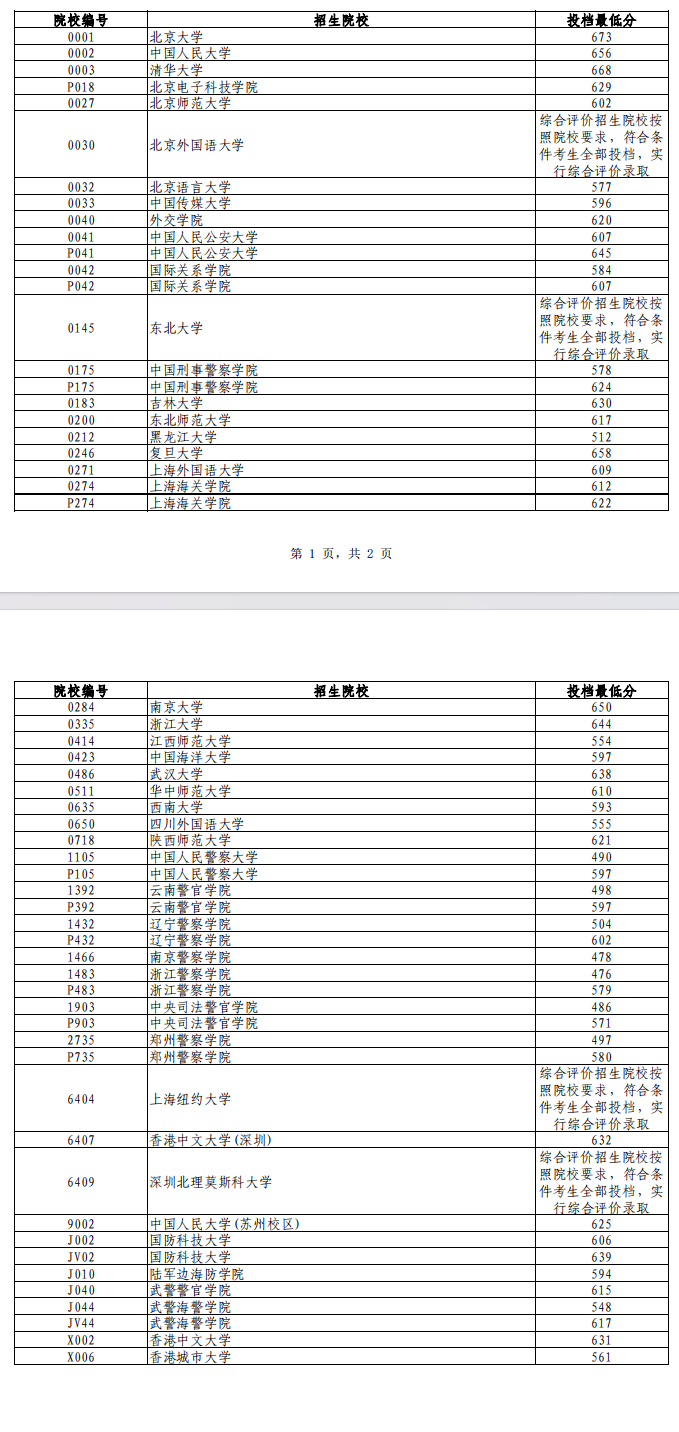 | 院校编号 | 招生院校 | 投档最低分 |
|---|---|---|
| 0001 | 北京大学 | 673 |
| 0002 | 中国人民大学 | 656 |
| 0003 | 清华大学 | 668 |
| P018 | 北京电子科技学院 | 629 |
| 0027 | 北京师范大学 | 602 |
| 0030 | 北京外国语大学 | 综合评价招生院校按照院校要求，符合条件考生全部投档，实行综合评价录取 |
| 0032 | 北京语言大学 | 577 |
| 0033 | 中国传媒大学 | 596 |
| 0040 | 外交学院 | 620 |
| 0041 | 中国人民公安大学 | 607 |
| P041 | 中国人民公安大学 | 645 |
| 0042 | 国际关系学院 | 584 |
| P042 | 国际关系学院 | 607 |
| 0145 | 东北大学 | 综合评价招生院校按照院校要求，符合条件考生全部投档，实行综合评价录取 |
| 0175 | 中国刑事警察学院 | 578 |
| P175 | 中国刑事警察学院 | 624 |
| 0183 | 吉林大学 | 630 |
| 0200 | 东北师范大学 | 617 |
| 0212 | 黑龙江大学 | 512 |
| 0246 | 复旦大学 | 658 |
| 0271 | 上海外国语大学 | 609 |
| 0274 | 上海海关学院 | 612 |
| P274 | 上海海关学院 | 622 |

第 1 页，共 2 页

| 院校编号 | 招生院校 | 投档最低分 |
|---|---|---|
| 0284 | 南京大学 | 650 |
| 0335 | 浙江大学 | 644 |
| 0414 | 江西师范大学 | 554 |
| 0423 | 中国海洋大学 | 597 |
| 0486 | 武汉大学 | 638 |
| 0511 | 华中师范大学 | 610 |
| 0635 | 西南大学 | 593 |
| 0650 | 四川外国语大学 | 555 |
| 0718 | 陕西师范大学 | 621 |
| 1105 | 中国人民警察大学 | 490 |
| P105 | 中国人民警察大学 | 597 |
| 1392 | 云南警官学院 | 498 |
| P392 | 云南警官学院 | 597 |
| 1432 | 辽宁警察学院 | 504 |
| P432 | 辽宁警察学院 | 602 |
| 1466 | 南京警察学院 | 478 |
| 1483 | 浙江警察学院 | 476 |
| P483 | 浙江警察学院 | 579 |
| 1903 | 中央司法警官学院 | 486 |
| P903 | 中央司法警官学院 | 571 |
| 2735 | 郑州警察学院 | 497 |
| P735 | 郑州警察学院 | 580 |
| 6404 | 上海纽约大学 | 综合评价招生院校按照院校要求，符合条件考生全部投档，实行综合评价录取 |
| 6407 | 香港中文大学(深圳) | 632 |
| 6409 | 深圳北理莫斯科大学 | 综合评价招生院校按照院校要求，符合条件考生全部投档，实行综合评价录取 |
| 9002 | 中国人民大学(苏州校区) | 625 |
| J002 | 国防科技大学 | 606 |
| JV02 | 国防科技大学 | 639 |
| J010 | 陆军边海防学院 | 594 |
| J040 | 武警警官学院 | 615 |
| J044 | 武警海警学院 | 548 |
| JV44 | 武警海警学院 | 617 |
| X002 | 香港中文大学 | 631 |
| X006 | 香港城市大学 | 561 |